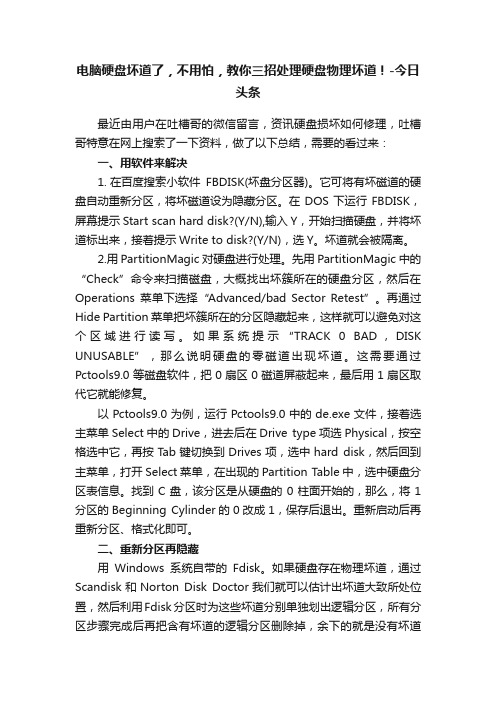 电脑硬盘坏道了，不用怕，教你三招处理硬盘物理坏道！-今日头条

最近由用户在吐槽哥的微信留言，资讯硬盘损坏如何修理，吐槽哥特意在网上搜索了一下资料，做了以下总结，需要的看过来：

一、用软件来解决

1. 在百度搜索小软件 FBDISK(坏盘分区器)。它可将有坏磁道的硬盘自动重新分区，将坏磁道设为隐藏分区。在 DOS 下运行 FBDISK，屏幕提示 Start scan hard disk?(Y/N),输入 Y，开始扫描硬盘，并将坏道标出来，接着提示 Write to disk?(Y/N)，选 Y。坏道就会被隔离。

2.用 PartitionMagic 对硬盘进行处理。先用 PartitionMagic 中的“Check”命令来扫描磁盘，大概找出坏簇所在的硬盘分区，然后在 Operations 菜单下选择“Advanced/bad Sector Retest”。再通过 Hide Partition 菜单把坏簇所在的分区隐藏起来，这样就可以避免对这个区域进行读写。如果系统提示“TRACK 0 BAD，DISK UNUSABLE”，那么说明硬盘的零磁道出现坏道。这需要通过 Pctools9.0 等磁盘软件，把 0 扇区 0 磁道屏蔽起来，最后用 1 扇区取代它就能修复。

以 Pctools9.0 为例，运行 Pctools9.0 中的 de.exe 文件，接着选主菜单 Select 中的 Drive，进去后在 Drive type 项选 Physical，按空格选中它，再按 Tab 键切换到 Drives 项，选中 hard disk，然后回到主菜单，打开 Select 菜单，在出现的 Partition Table 中，选中硬盘分区表信息。找到 C 盘，该分区是从硬盘的 0 柱面开始的，那么，将 1 分区的 Beginning Cylinder 的 0 改成 1，保存后退出。重新启动后再重新分区、格式化即可。

二、重新分区再隐藏

用 Windows 系统自带的 Fdisk。如果硬盘存在物理坏道，通过 Scandisk 和 Norton Disk Doctor 我们就可以估计出坏道大致所处位置，然后利用 Fdisk 分区时为这些坏道分别单独划出逻辑分区，所有分区步骤完成后再把含有坏道的逻辑分区删除掉，余下的就是没有坏道